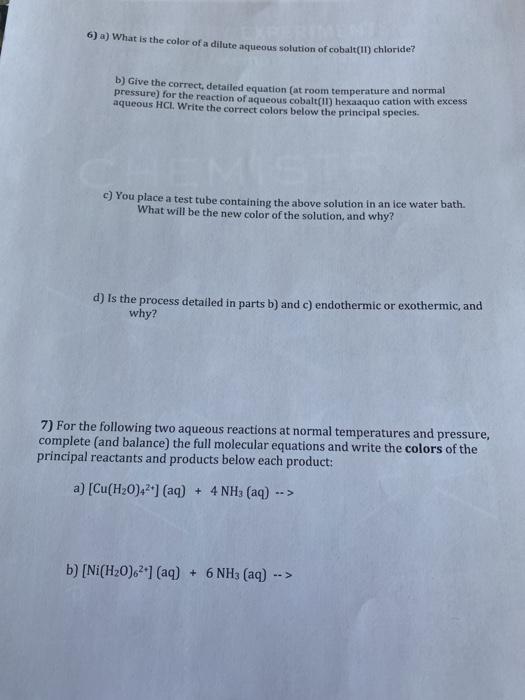 6) a) What is the color of a dilute aqueous solution of cobalt(II) chloride?

b) Give the correct, detailed equation (at room temperature and normal pressure) for the reaction of aqueous cobalt(II) hexaaquo cation with excess aqueous HCl. Write the correct colors below the principal species.

c) You place a test tube containing the above solution in an ice water bath. What will be the new color of the solution, and why?

d) Is the process detailed in parts b) and c) endothermic or exothermic, and why?

7) For the following two aqueous reactions at normal temperatures and pressure, complete (and balance) the full molecular equations and write the **colors** of the principal reactants and products below each product:

a) $[Cu(H_2O)_4{}^{2+}]$ (aq) + 4 $NH_3$ (aq) --> 

b) $[Ni(H_2O)_6{}^{2+}]$ (aq) + 6 $NH_3$ (aq) -->